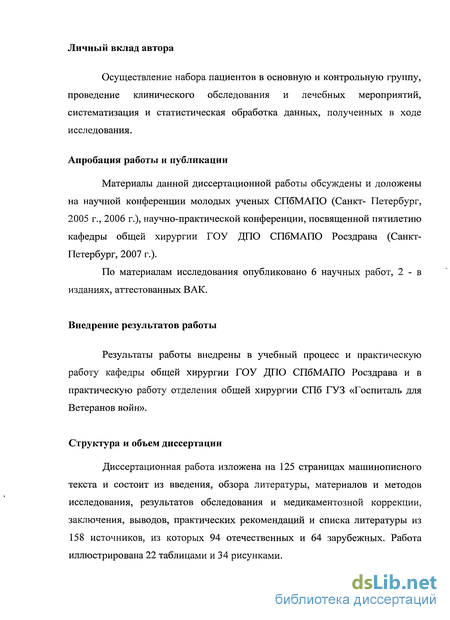 Личный вклад автора

Осуществление набора пациентов в основную и контрольную группу, проведение клинического обследования и лечебных мероприятий, систематизация и статистическая обработка данных, полученных в ходе исследования.

Апробация работы и публикации

Материалы данной диссертационной работы обсуждены и доложены на научной конференции молодых ученых СПбМАПО (Санкт- Петербург, 2005 г., 2006 г.), научно-практической конференции, посвященной пятилетию кафедры общей хирургии ГОУ ДПО СПбМАПО Росздрава (Санкт-Петербург, 2007 г.).

По материалам исследования опубликовано 6 научных работ, 2 - в изданиях, аттестованных ВАК.

Внедрение результатов работы

Результаты работы внедрены в учебный процесс и практическую работу кафедры общей хирургии ГОУ ДПО СПбМАПО Росздрава и в практическую работу отделения общей хирургии СПб ГУЗ «Госпиталь для Ветеранов войн».

Структура и объем диссертации

Диссертационная работа изложена на 125 страницах машинописного текста и состоит из введения, обзора литературы, материалов и методов исследования, результатов обследования и медикаментозной коррекции, заключения, выводов, практических рекомендаций и списка литературы из 158 источников, из которых 94 отечественных и 64 зарубежных. Работа иллюстрирована 22 таблицами и 34 рисунками.

dsLib.net
библиотека диссертаций